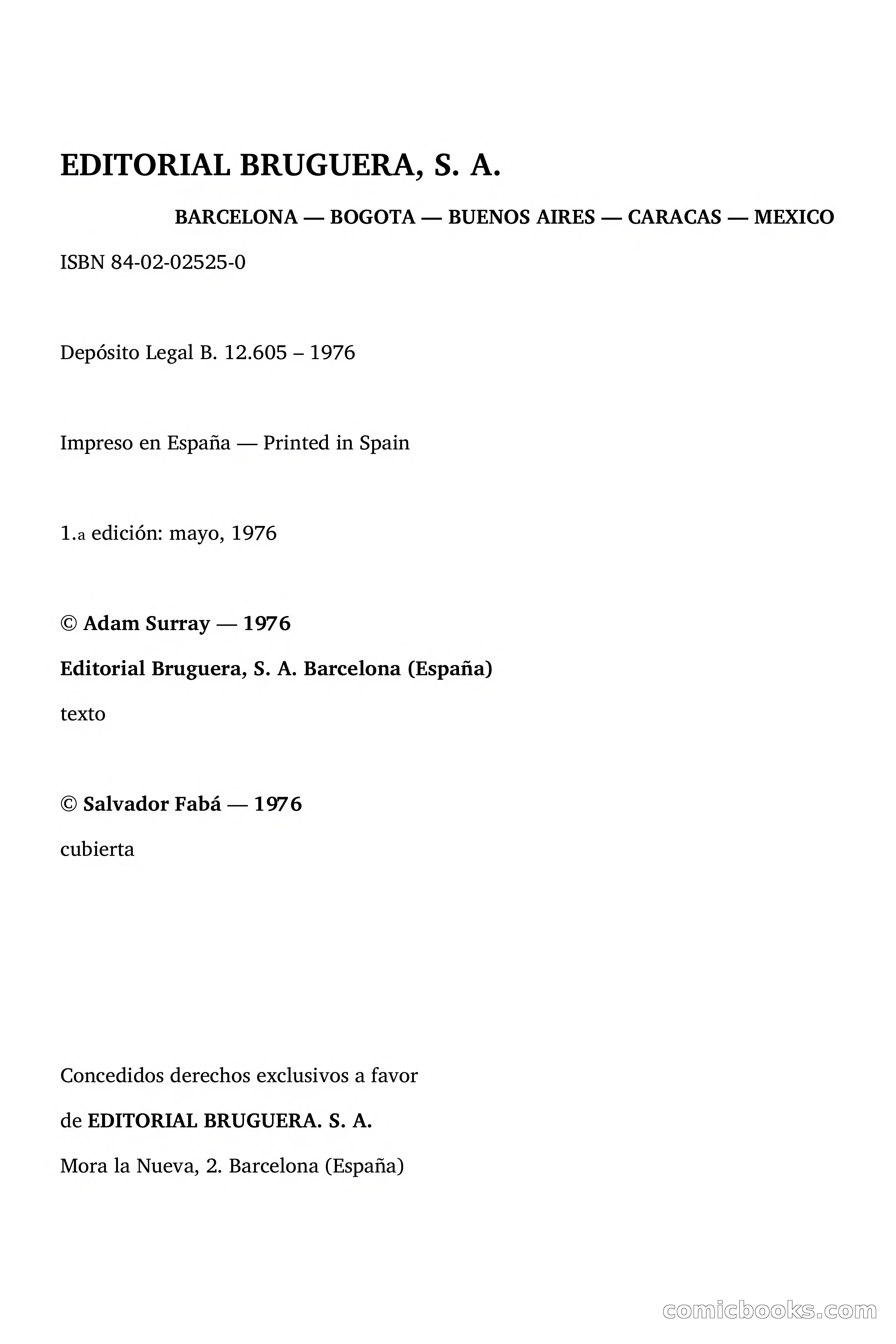 EDITORIAL BRUGUERA, S. A.

BARCELONA — BOGOTA — BUENOS AIRES — CARACAS — MEXICO

ISBN 84-02-02525-0

Depósito Legal B. 12.605 – 1976

Impreso en España — Printed in Spain

1.a edición: mayo, 1976

© Adam Surray — 1976

Editorial Bruguera, S. A. Barcelona (España)

texto

© Salvador Fabá — 1976

cubierta

Concedidos derechos exclusivos a favor

de EDITORIAL BRUGUERA. S. A.

Mora la Nueva, 2. Barcelona (España)

comicbooks.com